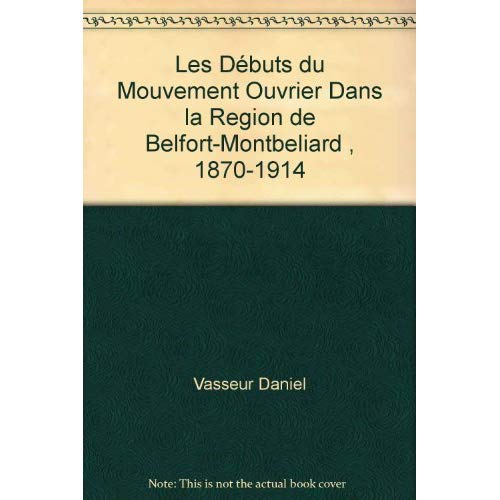 Les Débuts du Mouvement Ouvrier Dans la Region de Belfort-Montbeliard , 1870-1914

Vasseur Daniel

Note: This is not the actual book cover